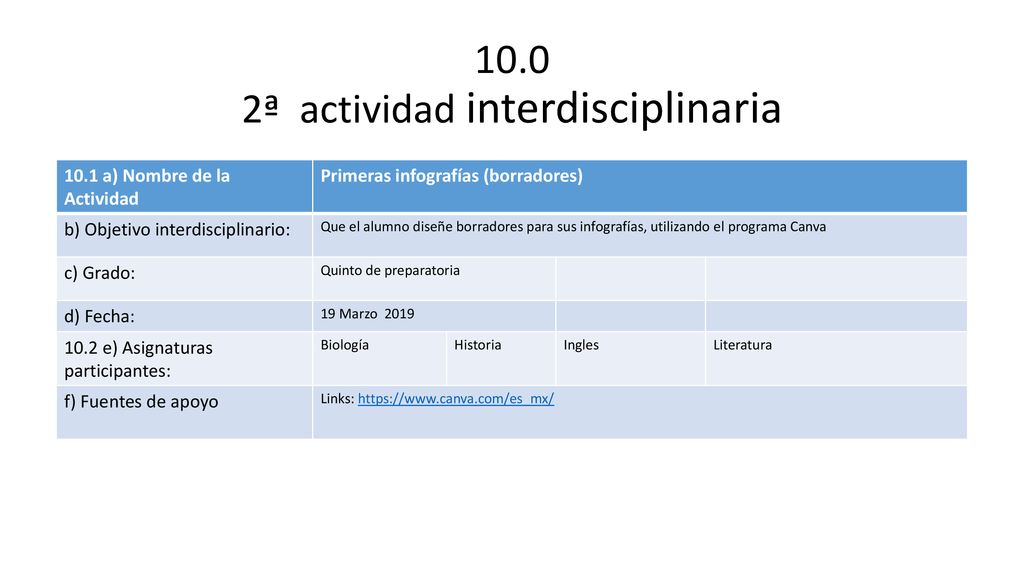 10.0
2ª actividad interdisciplinaria

| 10.1 a) Nombre de la Actividad | Primeras infografías (borradores) | | | |
|---|---|---|---|---|
| b) Objetivo interdisciplinario: | Que el alumno diseñe borradores para sus infografías, utilizando el programa Canva | | | |
| c) Grado: | Quinto de preparatoria | | | |
| d) Fecha: | 19 Marzo 2019 | | | |
| 10.2 e) Asignaturas participantes: | Biología | Historia | Ingles | Literatura |
| f) Fuentes de apoyo | Links: https://www.canva.com/es_mx/ | | | |